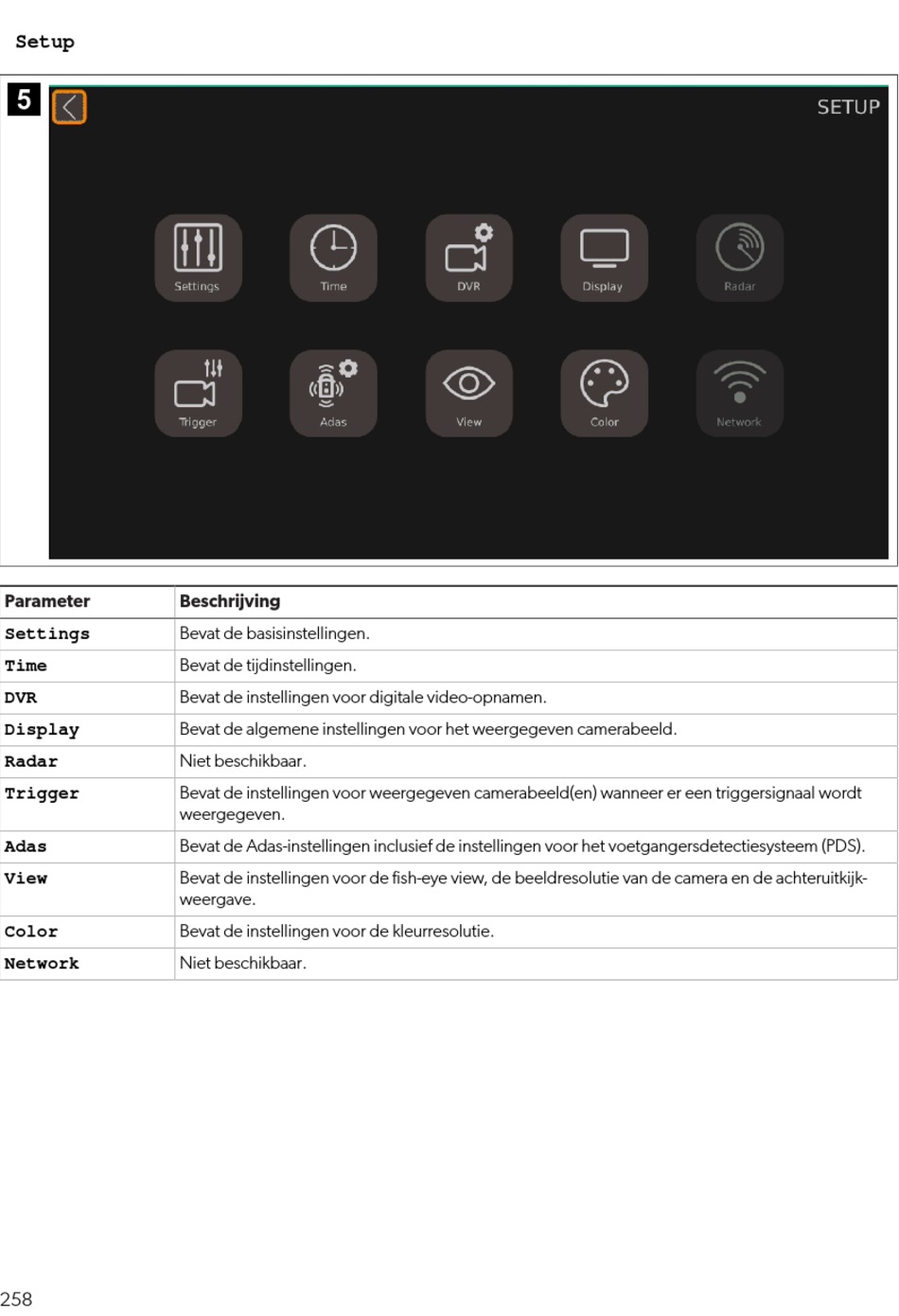 Setup

5

SETUP

Settings Time DVR Display Radar

Trigger Adas View Color Network

| Parameter | Beschrijving |
|---|---|
| Settings | Bevat de basisinstellingen. |
| Time | Bevat de tijdinstellingen. |
| DVR | Bevat de instellingen voor digitale video-opnamen. |
| Display | Bevat de algemene instellingen voor het weergegeven camerabeeld. |
| Radar | Niet beschikbaar. |
| Trigger | Bevat de instellingen voor weergegeven camerabeeld(en) wanneer er een triggersignaal wordt weergegeven. |
| Adas | Bevat de Adas-instellingen inclusief de instellingen voor het voetgangersdetectiesysteem (PDS). |
| View | Bevat de instellingen voor de fish-eye view, de beeldresolutie van de camera en de achteruitkijkweergave. |
| Color | Bevat de instellingen voor de kleurresolutie. |
| Network | Niet beschikbaar. |

258